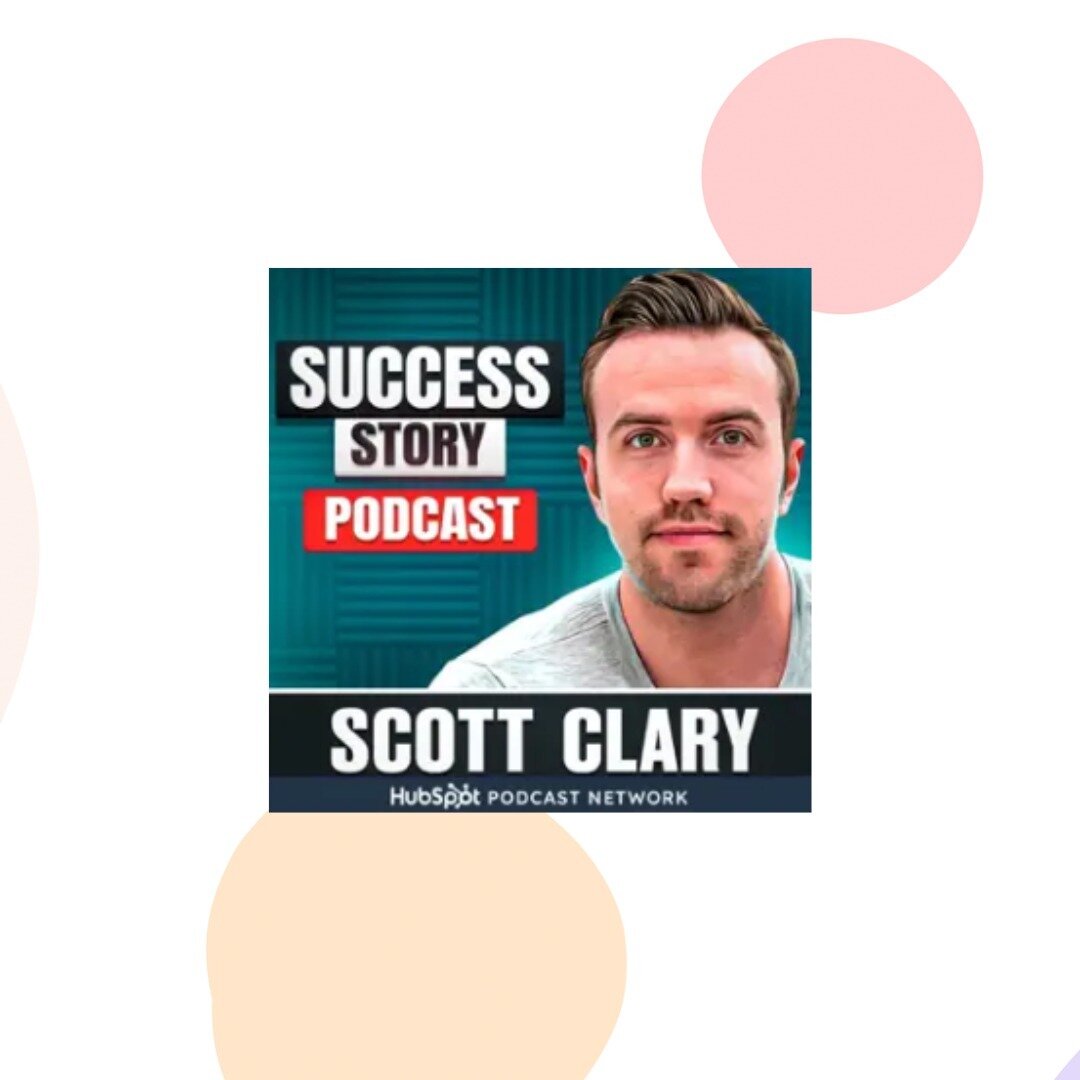 SUCCESS
STORY
PODCAST

SCOTT CLARY
HubSpot PODCAST NETWORK